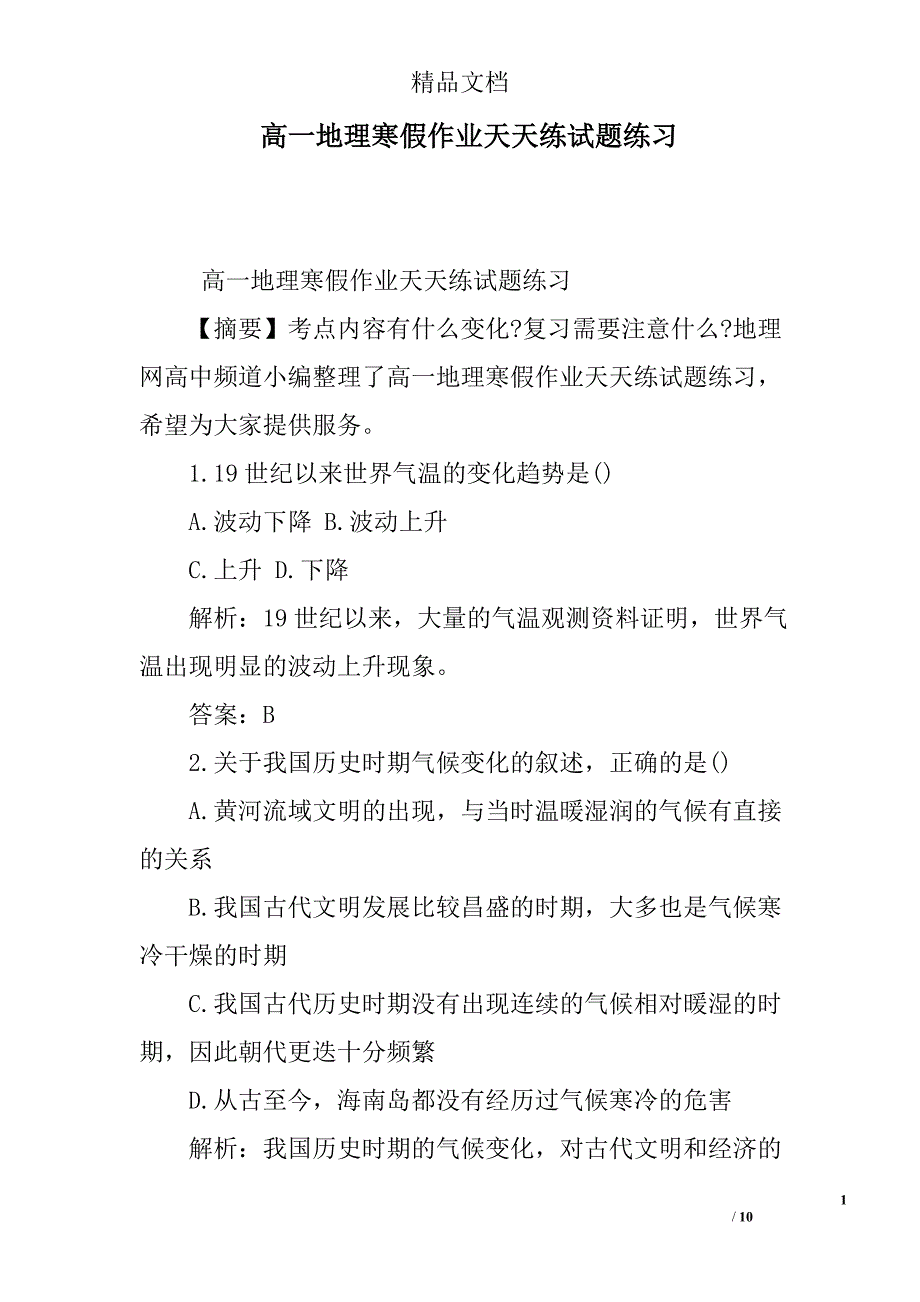 精品文档

高一地理寒假作业天天练试题练习

高一地理寒假作业天天练试题练习

【摘要】考点内容有什么变化?复习需要注意什么?地理网高中频道小编整理了高一地理寒假作业天天练试题练习，希望为大家提供服务。

1.19世纪以来世界气温的变化趋势是()

A.波动下降 B.波动上升

C.上升 D.下降

解析：19世纪以来，大量的气温观测资料证明，世界气温出现明显的波动上升现象。

答案：B

2.关于我国历史时期气候变化的叙述，正确的是()

A.黄河流域文明的出现，与当时温暖湿润的气候有直接的关系

B.我国古代文明发展比较昌盛的时期，大多也是气候寒冷干燥的时期

C.我国古代历史时期没有出现连续的气候相对暖湿的时期，因此朝代更迭十分频繁

D.从古至今，海南岛都没有经历过气候寒冷的危害

解析：我国历史时期的气候变化，对古代文明和经济的

1

/ 10